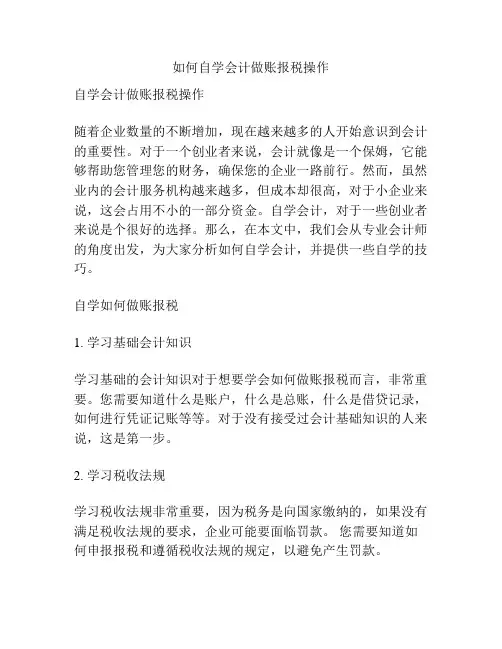 如何自学会计做账报税操作

自学会计做账报税操作

随着企业数量的不断增加，现在越来越多的人开始意识到会计的重要性。对于一个创业者来说，会计就像是一个保姆，它能够帮助您管理您的财务，确保您的企业一路前行。然而，虽然业内的会计服务机构越来越多，但成本却很高，对于小企业来说，这会占用不小的一部分资金。自学会计，对于一些创业者来说是个很好的选择。那么，在本文中，我们会从专业会计师的角度出发，为大家分析如何自学会计，并提供一些自学的技巧。

自学如何做账报税

1. 学习基础会计知识

学习基础的会计知识对于想要学会如何做账报税而言，非常重要。您需要知道什么是账户，什么是总账，什么是借贷记录，如何进行凭证记账等等。对于没有接受过会计基础知识的人来说，这是第一步。

2. 学习税收法规

学习税收法规非常重要，因为税务是向国家缴纳的，如果没有满足税收法规的要求，企业可能要面临罚款。 您需要知道如何申报报税和遵循税收法规的规定，以避免产生罚款。